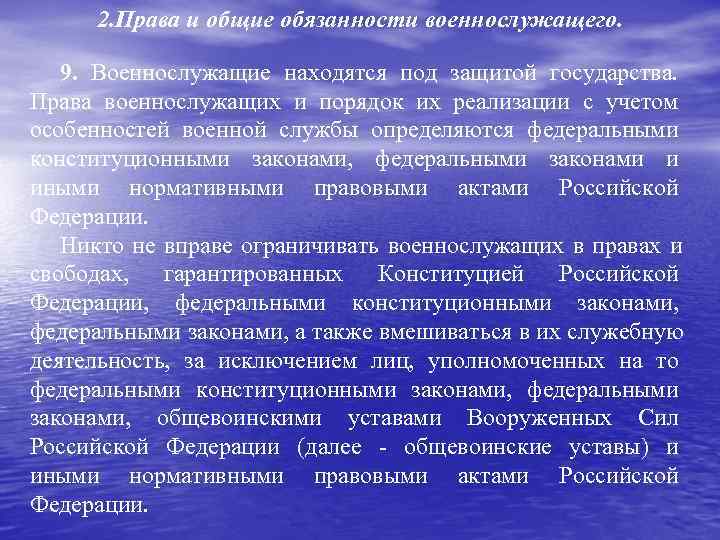 2.Права и общие обязанности военнослужащего.

9. Военнослужащие находятся под защитой государства. Права военнослужащих и порядок их реализации с учетом особенностей военной службы определяются федеральными конституционными законами, федеральными законами и иными нормативными правовыми актами Российской Федерации.

Никто не вправе ограничивать военнослужащих в правах и свободах, гарантированных Конституцией Российской Федерации, федеральными конституционными законами, федеральными законами, а также вмешиваться в их служебную деятельность, за исключением лиц, уполномоченных на то федеральными конституционными законами, федеральными законами, общевоинскими уставами Вооруженных Сил Российской Федерации (далее - общевоинские уставы) и иными нормативными правовыми актами Российской Федерации.